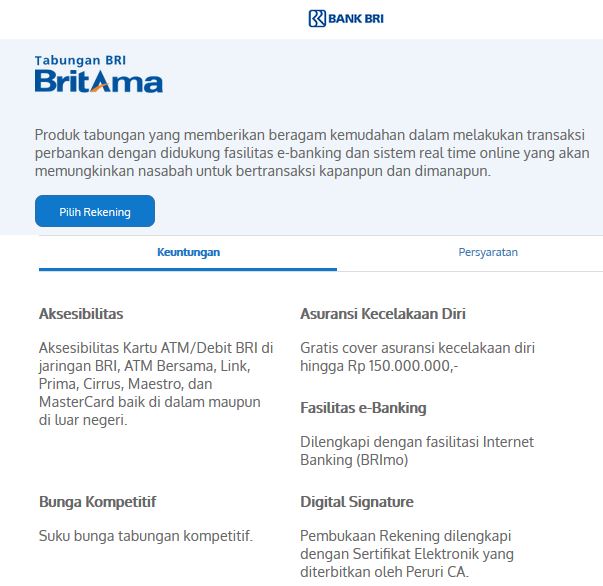 BANK BRI

Tabungan BRI
BritAma

Produk tabungan yang memberikan beragam kemudahan dalam melakukan transaksi perbankan dengan didukung fasilitas e-banking dan sistem real time online yang akan memungkinkan nasabah untuk bertransaksi kapanpun dan dimanapun.

Pilih Rekening

Keuntungan

Persyaratan

Aksesibilitas

Aksesibilitas Kartu ATM/Debit BRI di jaringan BRI, ATM Bersama, Link, Prima, Cirrus, Maestro, dan MasterCard baik di dalam maupun di luar negeri.

Bunga Kompetitif

Suku bunga tabungan kompetitif.

Asuransi Kecelakaan Diri

Gratis cover asuransi kecelakaan diri hingga Rp 150.000.000,-

Fasilitas e-Banking

Dilengkapi dengan fasilitasi Internet Banking (BRImo)

Digital Signature

Pembukaan Rekening dilengkapi dengan Sertifikat Elektronik yang diterbitkan oleh Peruri CA.